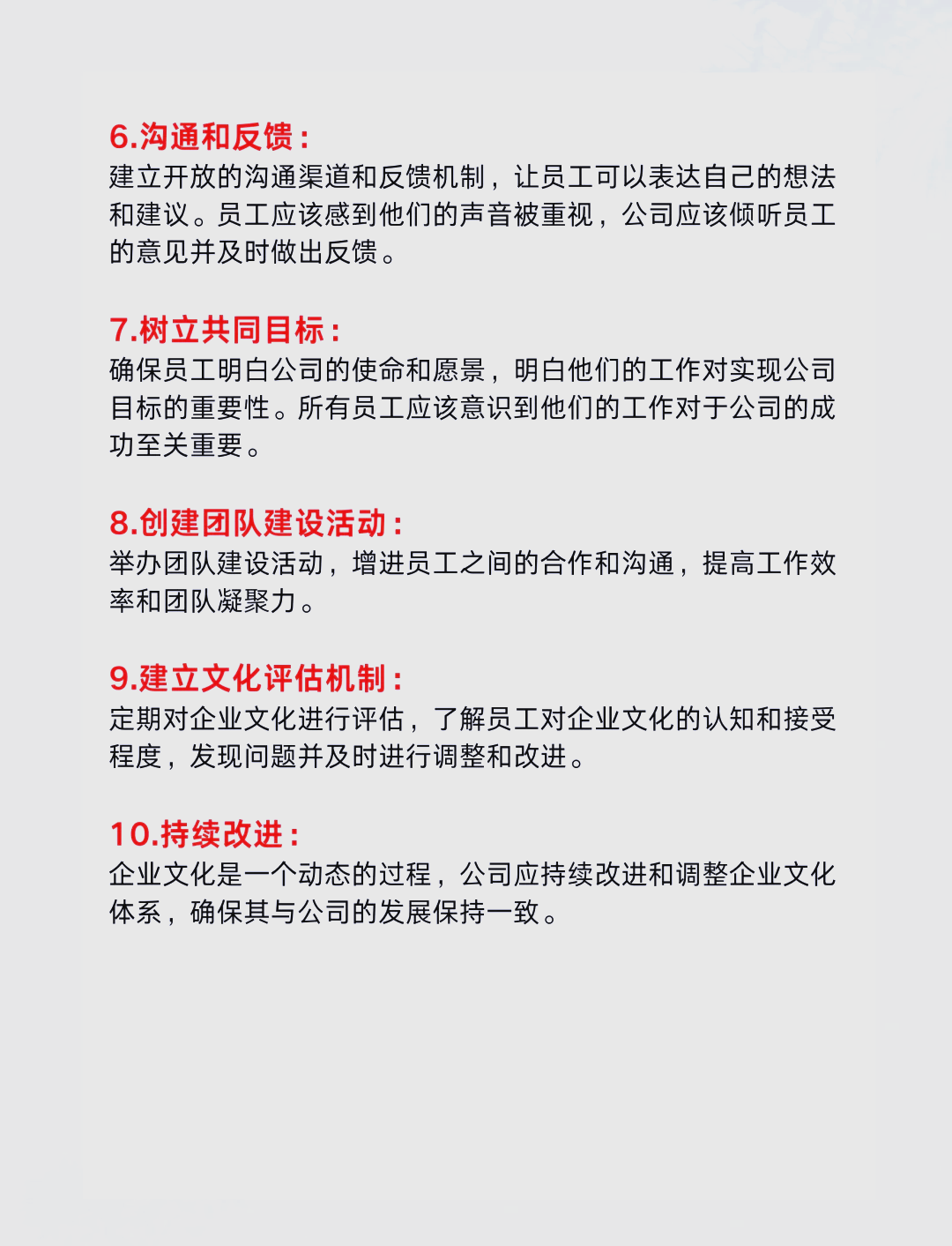 6.沟通和反馈：
建立开放的沟通渠道和反馈机制，让员工可以表达自己的想法和建议。员工应该感到他们的声音被重视，公司应该倾听员工的意见并及时做出反馈。

7.树立共同目标：
确保员工明白公司的使命和愿景，明白他们的工作对实现公司目标的重要性。所有员工应该意识到他们的工作对于公司的成功至关重要。

8.创建团队建设活动：
举办团队建设活动，增进员工之间的合作和沟通，提高工作效率和团队凝聚力。

9.建立文化评估机制：
定期对企业文化进行评估，了解员工对企业文化的认知和接受程度，发现问题并及时进行调整和改进。

10.持续改进：
企业文化是一个动态的过程，公司应持续改进和调整企业文化体系，确保其与公司的发展保持一致。